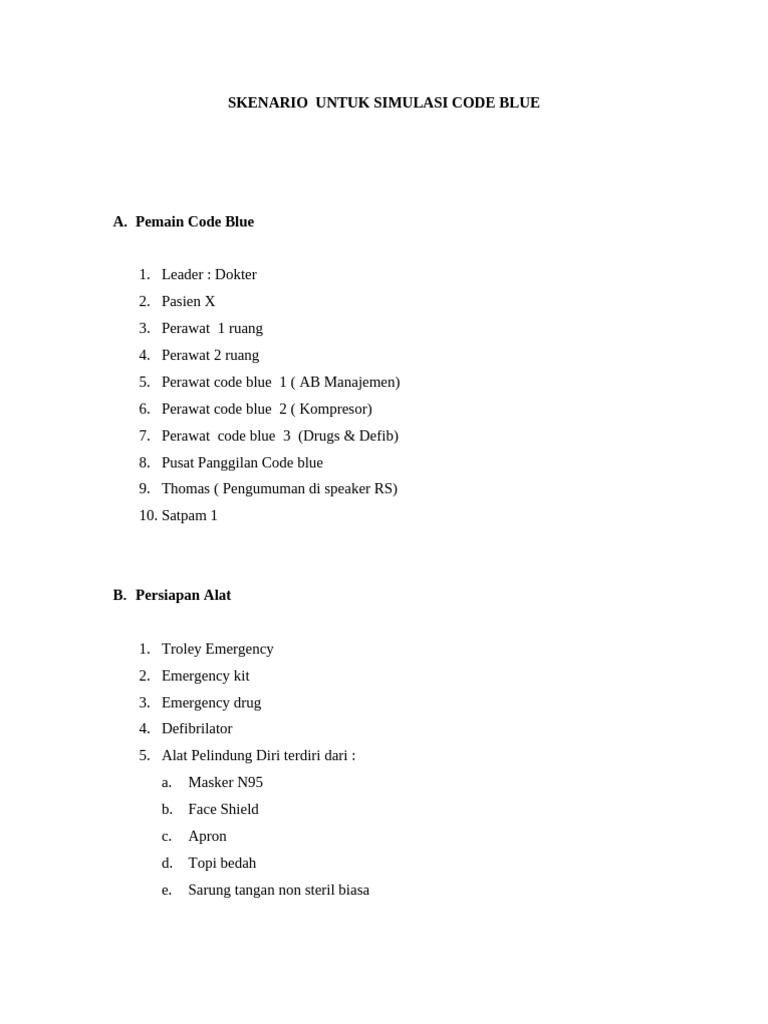 SKENARIO UNTUK SIMULASI CODE BLUE

A. Pemain Code Blue

1. Leader : Dokter
2. Pasien X
3. Perawat 1 ruang
4. Perawat 2 ruang
5. Perawat code blue 1 ( AB Manajemen)
6. Perawat code blue 2 ( Kompresor)
7. Perawat code blue 3 (Drugs & Defib)
8. Pusat Panggilan Code blue
9. Thomas ( Pengumuman di speaker RS)
10. Satpam 1

B. Persiapan Alat

1. Troley Emergency
2. Emergency kit
3. Emergency drug
4. Defibrilator
5. Alat Pelindung Diri terdiri dari :
a. Masker N95
b. Face Shield
c. Apron
d. Topi bedah
e. Sarung tangan non steril biasa